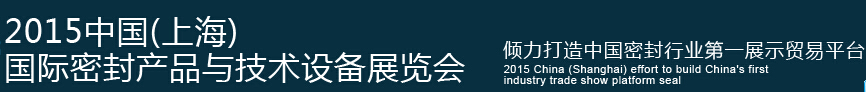 2015中国(上海)
国际密封产品与技术设备展览会

倾力打造中国密封行业第一展示贸易平台
2015 China (Shanghai) effort to build China's first industry trade show platform seal